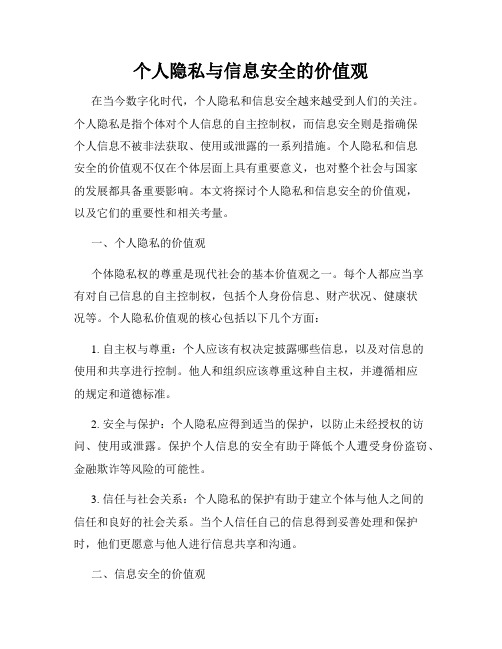 个人隐私与信息安全的价值观

在当今数字化时代，个人隐私和信息安全越来越受到人们的关注。个人隐私是指个体对个人信息的自主控制权，而信息安全则是指确保个人信息不被非法获取、使用或泄露的一系列措施。个人隐私和信息安全的价值观不仅在个体层面上具有重要意义，也对整个社会与国家的发展都具备重要影响。本文将探讨个人隐私和信息安全的价值观，以及它们的重要性和相关考量。

一、个人隐私的价值观

个体隐私权的尊重是现代社会的基本价值观之一。每个人都应当享有对自己信息的自主控制权，包括个人身份信息、财产状况、健康状况等。个人隐私价值观的核心包括以下几个方面：

1. 自主权与尊重：个人应该有权决定披露哪些信息，以及对信息的使用和共享进行控制。他人和组织应该尊重这种自主权，并遵循相应的规定和道德标准。

2. 安全与保护：个人隐私应得到适当的保护，以防止未经授权的访问、使用或泄露。保护个人信息的安全有助于降低个人遭受身份盗窃、金融欺诈等风险的可能性。

3. 信任与社会关系：个人隐私的保护有助于建立个体与他人之间的信任和良好的社会关系。当个人信任自己的信息得到妥善处理和保护时，他们更愿意与他人进行信息共享和沟通。

二、信息安全的价值观